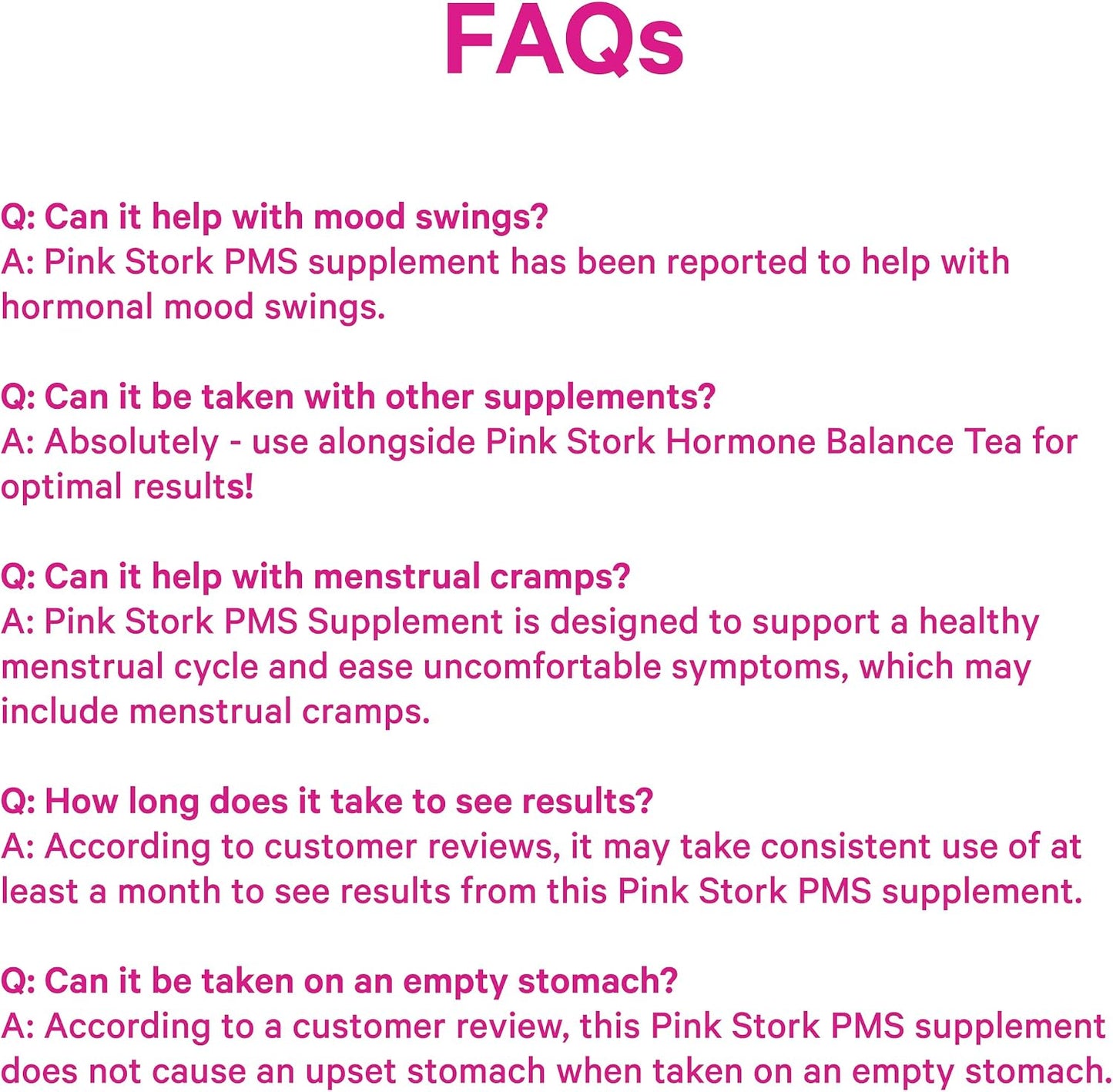 FAQs

Q: Can it help with mood swings?
A: Pink Stork PMS supplement has been reported to help with hormonal mood swings.

Q: Can it be taken with other supplements?
A: Absolutely - use alongside Pink Stork Hormone Balance Tea for optimal results!

Q: Can it help with menstrual cramps?
A: Pink Stork PMS Supplement is designed to support a healthy menstrual cycle and ease uncomfortable symptoms, which may include menstrual cramps.

Q: How long does it take to see results?
A: According to customer reviews, it may take consistent use of at least a month to see results from this Pink Stork PMS supplement.

Q: Can it be taken on an empty stomach?
A: According to a customer review, this Pink Stork PMS supplement does not cause an upset stomach when taken on an empty stomach.